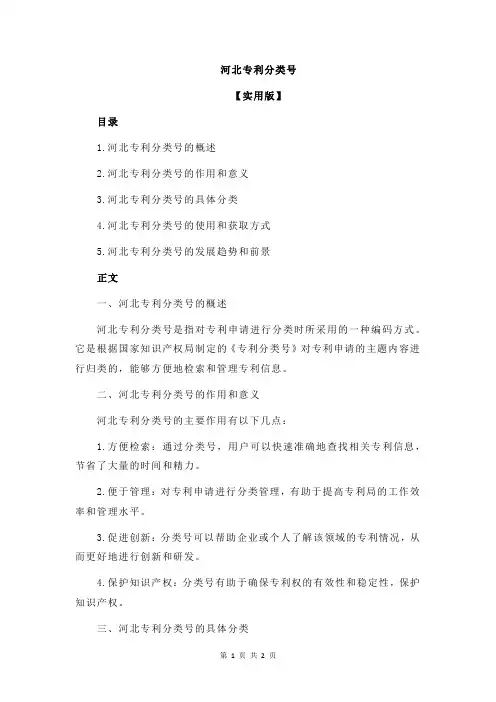 河北专利分类号

【实用版】

目录

1.河北专利分类号的概述

2.河北专利分类号的作用和意义

3.河北专利分类号的具体分类

4.河北专利分类号的使用和获取方式

5.河北专利分类号的发展趋势和前景

正文

一、河北专利分类号的概述

河北专利分类号是指对专利申请进行分类时所采用的一种编码方式。它是根据国家知识产权局制定的《专利分类号》对专利申请的主题内容进行归类的，能够方便地检索和管理专利信息。

二、河北专利分类号的作用和意义

河北专利分类号的主要作用有以下几点：

1.方便检索：通过分类号，用户可以快速准确地查找相关专利信息，节省了大量的时间和精力。

2.便于管理：对专利申请进行分类管理，有助于提高专利局的工作效率和管理水平。

3.促进创新：分类号可以帮助企业或个人了解该领域的专利情况，从而更好地进行创新和研发。

4.保护知识产权：分类号有助于确保专利权的有效性和稳定性，保护知识产权。

三、河北专利分类号的具体分类

第 1 页 共 2 页